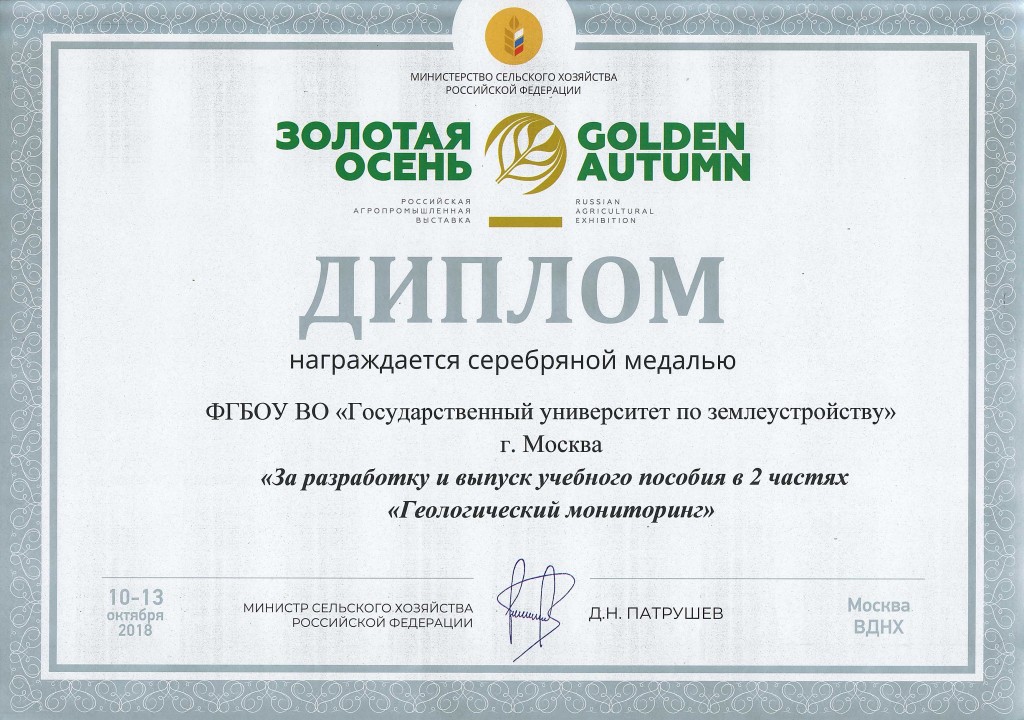 МИНИСТЕРСТВО СЕЛЬСКОГО ХОЗЯЙСТВА
РОССИЙСКОЙ ФЕДЕРАЦИИ

ЗОЛОТАЯ
ОСЕНЬ

РОССИЙСКАЯ
АГРОПРОМЫШЛЕННАЯ
ВЫСТАВКА

GOLDEN
AUTUMN

RUSSIAN
AGRICULTURAL
EXHIBITION

ДИПЛОМ

награждается серебряной медалью

ФГБОУ ВО «Государственный университет по землеустройству»
г. Москва

«За разработку и выпуск учебного пособия в 2 частях
«Геологический мониторинг»

10-13
октября
2018

МИНИСТР СЕЛЬСКОГО ХОЗЯЙСТВА
РОССИЙСКОЙ ФЕДЕРАЦИИ

Д.Н. ПАТРУШЕВ

Москва
ВДНХ